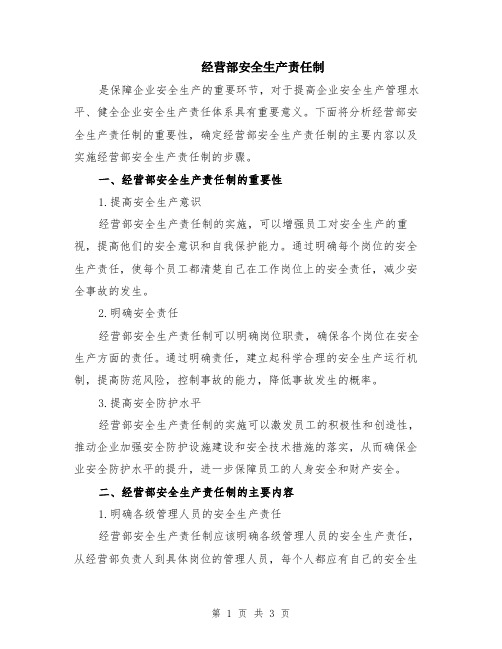 经营部安全生产责任制

是保障企业安全生产的重要环节，对于提高企业安全生产管理水平、健全企业安全生产责任体系具有重要意义。下面将分析经营部安全生产责任制的重要性，确定经营部安全生产责任制的主要内容以及实施经营部安全生产责任制的步骤。

一、经营部安全生产责任制的重要性

1.提高安全生产意识

经营部安全生产责任制的实施，可以增强员工对安全生产的重视，提高他们的安全意识和自我保护能力。通过明确每个岗位的安全生产责任，使每个员工都清楚自己在工作岗位上的安全责任，减少安全事故的发生。

2.明确安全责任

经营部安全生产责任制可以明确岗位职责，确保各个岗位在安全生产方面的责任。通过明确责任，建立起科学合理的安全生产运行机制，提高防范风险，控制事故的能力，降低事故发生的概率。

3.提高安全防护水平

经营部安全生产责任制的实施可以激发员工的积极性和创造性，推动企业加强安全防护设施建设和安全技术措施的落实，从而确保企业安全防护水平的提升，进一步保障员工的人身安全和财产安全。

二、经营部安全生产责任制的主要内容

1.明确各级管理人员的安全生产责任

经营部安全生产责任制应该明确各级管理人员的安全生产责任，从经营部负责人到具体岗位的管理人员，每个人都应有自己的安全生

第 1 页 共 3 页